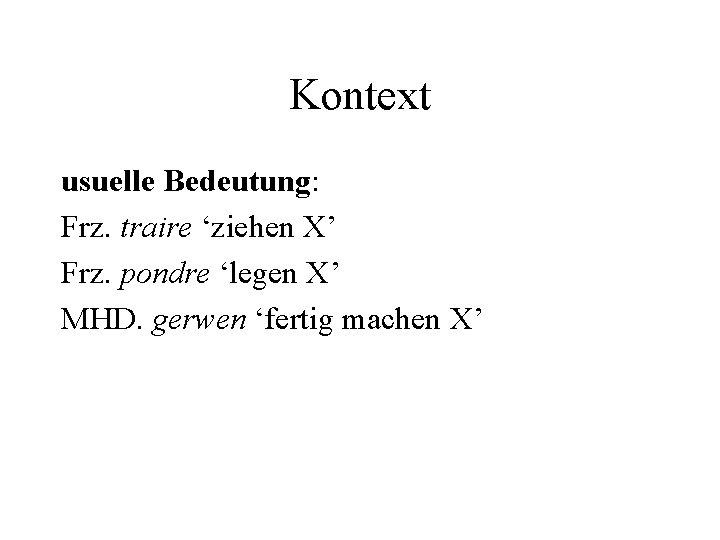 Kontext

usuelle Bedeutung:
Frz. traire 'ziehen X'
Frz. pondre 'legen X'
MHD. gerwen 'fertig machen X'